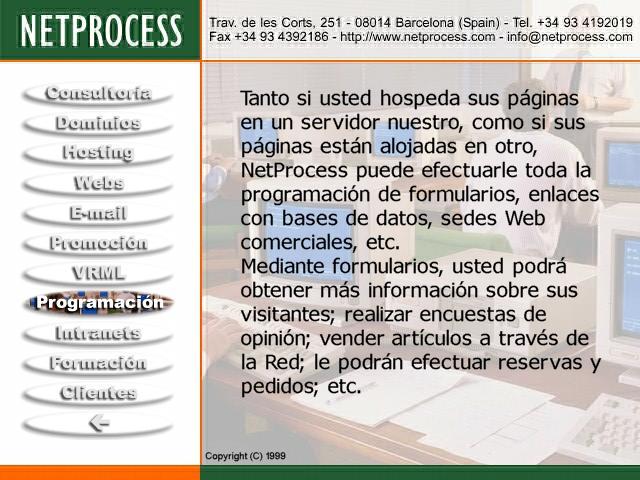 NETPROCESS

Trav. de les Corts, 251 - 08014 Barcelona (Spain) - Tel. +34 93 4192019
Fax +34 93 4392186 - http://www.netprocess.com - info@netprocess.com

Consultoría
Dominios
Hosting
Webs
E-mail
Promoción
VRML
Programación
Intranets
Formación
Clientes

Tanto si usted hospeda sus páginas en un servidor nuestro, como si sus páginas están alojadas en otro, NetProcess puede efectuarle toda la programación de formularios, enlaces con bases de datos, sedes Web comerciales, etc.
Mediante formularios, usted podrá obtener más información sobre sus visitantes; realizar encuestas de opinión; vender artículos a través de la Red; le podrán efectuar reservas y pedidos; etc.

Copyright (C) 1999